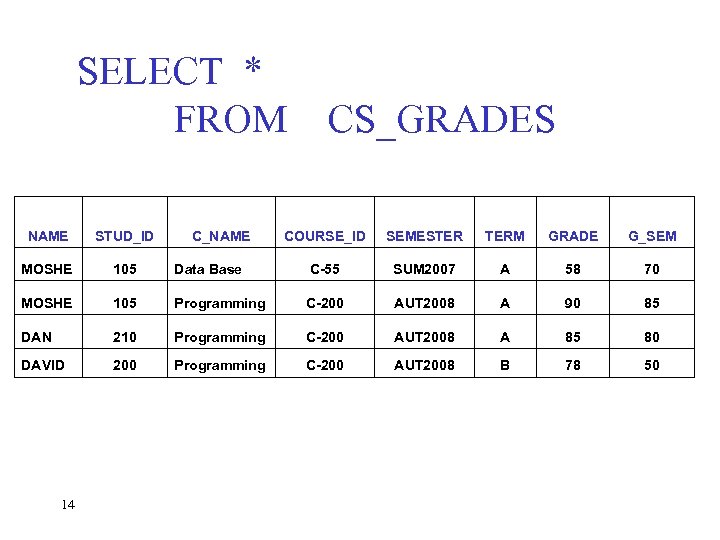 SELECT *
FROM CS_GRADES

| NAME | STUD_ID | C_NAME | COURSE_ID | SEMESTER | TERM | GRADE | G_SEM |
|---|---|---|---|---|---|---|---|
| MOSHE | 105 | Data Base | C-55 | SUM2007 | A | 58 | 70 |
| MOSHE | 105 | Programming | C-200 | AUT2008 | A | 90 | 85 |
| DAN | 210 | Programming | C-200 | AUT2008 | A | 85 | 80 |
| DAVID | 200 | Programming | C-200 | AUT2008 | B | 78 | 50 |

14